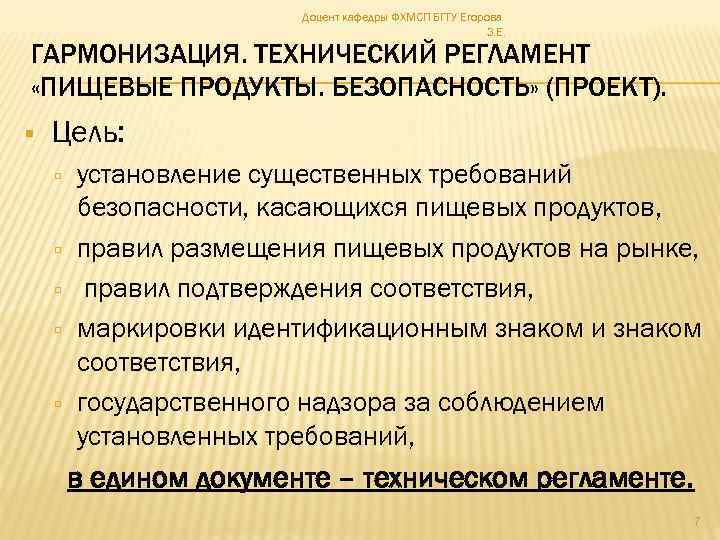 Доцент кафедры ФХМСП БГТУ Егорова З.Е.

ГАРМОНИЗАЦИЯ. ТЕХНИЧЕСКИЙ РЕГЛАМЕНТ «ПИЩЕВЫЕ ПРОДУКТЫ. БЕЗОПАСНОСТЬ» (ПРОЕКТ).

Цель:

установление существенных требований безопасности, касающихся пищевых продуктов,

правил размещения пищевых продуктов на рынке,

правил подтверждения соответствия,

маркировки идентификационным знаком и знаком соответствия,

государственного надзора за соблюдением установленных требований,

в едином документе – техническом регламенте.

7